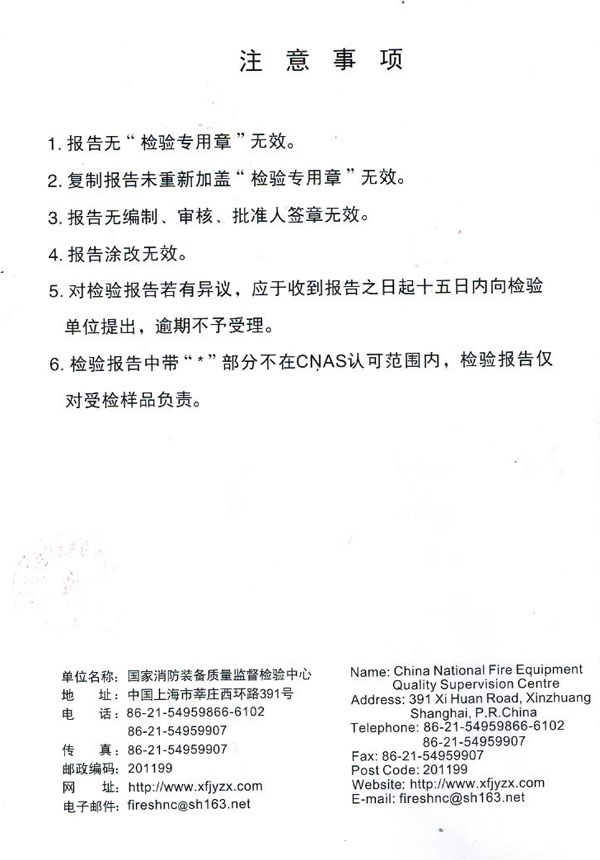 注 意 事 项

1. 报告无“检验专用章”无效。

2. 复制报告未重新加盖“检验专用章”无效。

3. 报告无编制、审核、批准人签章无效。

4. 报告涂改无效。

5. 对检验报告若有异议，应于收到报告之日起十五日内向检验单位提出，逾期不予受理。

6. 检验报告中带“*”部分不在CNAS认可范围内，检验报告仅对受检样品负责。

单位名称：国家消防装备质量监督检验中心
地　　址：中国上海市莘庄西环路391号
电　　话：86-21-54959866-6102
86-21-54959907
传　　真：86-21-54959907
邮政编码：201199
网　　址：http://www.xfjyzx.com
电子邮件：fireshnc@sh163.net

Name: China National Fire Equipment Quality Supervision Centre
Address: 391 Xi Huan Road, Xinzhuang Shanghai, P.R.China
Telephone: 86-21-54959866-6102
86-21-54959907
Fax: 86-21-54959907
Post Code: 201199
Website: http://www.xfjyzx.com
E-mail: fireshnc@sh163.net